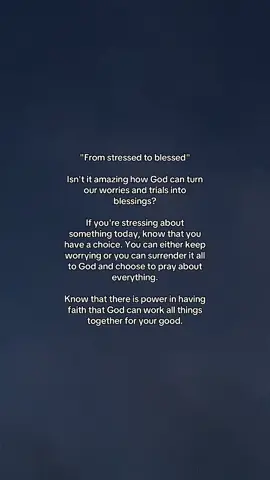 "From stressed to blessed"

Isn't it amazing how God can turn our worries and trials into blessings?

If you're stressing about something today, know that you have a choice. You can either keep worrying or you can surrender it all to God and choose to pray about everything.

Know that there is power in having faith that God can work all things together for your good.